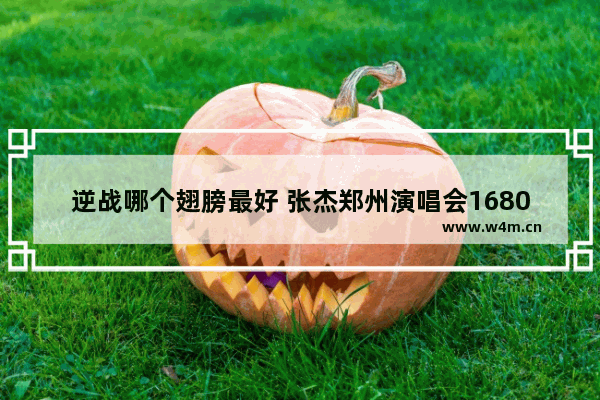 逆战哪个翅膀最好 张杰郑州演唱会1680

www.w4m.cn